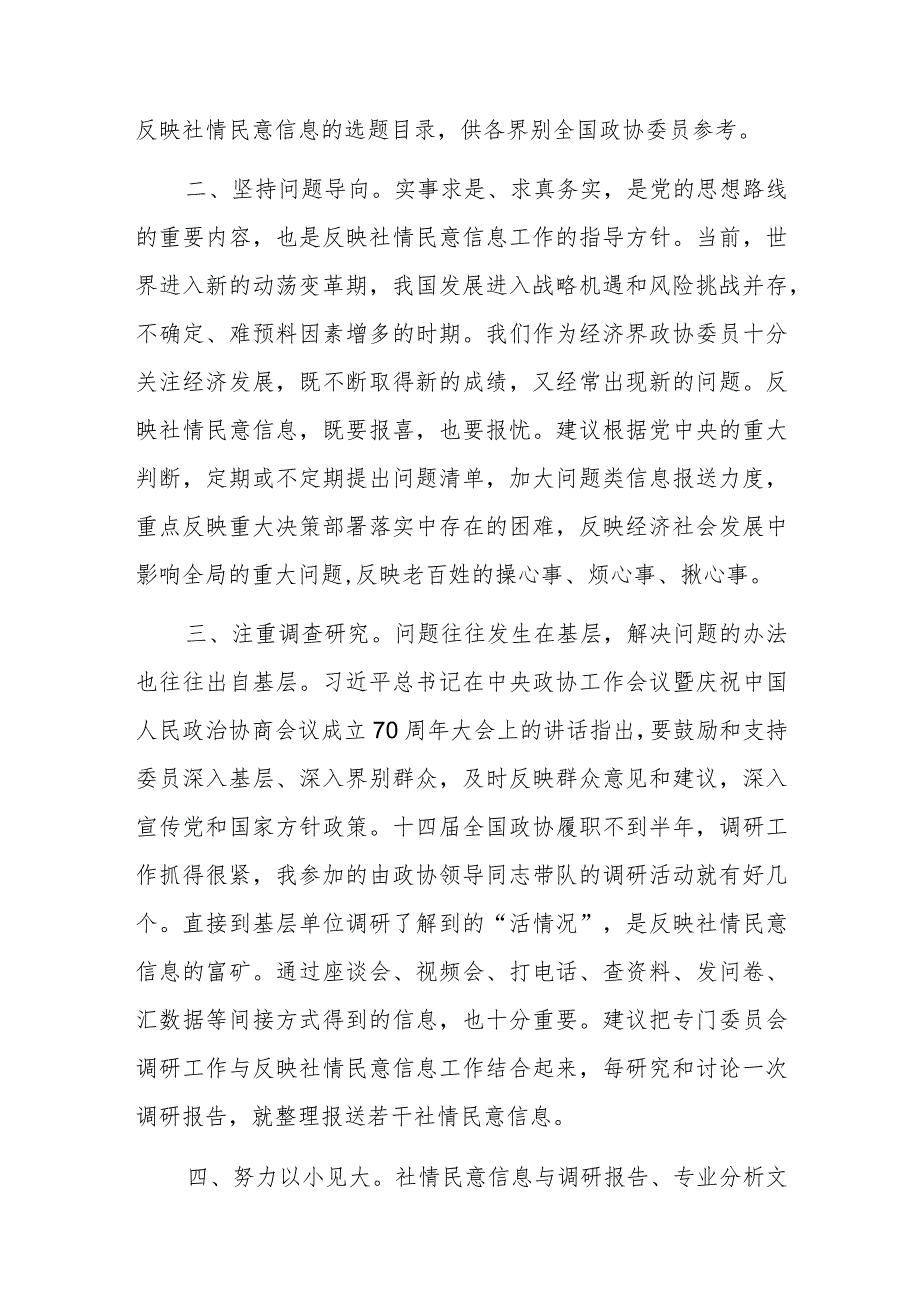 反映社情民意信息的选题目录，供各界别全国政协委员参考。

二、坚持问题导向。实事求是、求真务实，是党的思想路线的重要内容，也是反映社情民意信息工作的指导方针。当前，世界进入新的动荡变革期，我国发展进入战略机遇和风险挑战并存，不确定、难预料因素增多的时期。我们作为经济界政协委员十分关注经济发展，既不断取得新的成绩，又经常出现新的问题。反映社情民意信息，既要报喜，也要报忧。建议根据党中央的重大判断，定期或不定期提出问题清单，加大问题类信息报送力度，重点反映重大决策部署落实中存在的困难，反映经济社会发展中影响全局的重大问题,反映老百姓的操心事、烦心事、揪心事。

三、注重调查研究。问题往往发生在基层，解决问题的办法也往往出自基层。习近平总书记在中央政协工作会议暨庆祝中国人民政治协商会议成立70周年大会上的讲话指出，要鼓励和支持委员深入基层、深入界别群众，及时反映群众意见和建议，深入宣传党和国家方针政策。十四届全国政协履职不到半年，调研工作抓得很紧，我参加的由政协领导同志带队的调研活动就有好几个。直接到基层单位调研了解到的“活情况”，是反映社情民意信息的富矿。通过座谈会、视频会、打电话、查资料、发问卷、汇数据等间接方式得到的信息，也十分重要。建议把专门委员会调研工作与反映社情民意信息工作结合起来，每研究和讨论一次调研报告，就整理报送若干社情民意信息。

四、努力以小见大。社情民意信息与调研报告、专业分析文